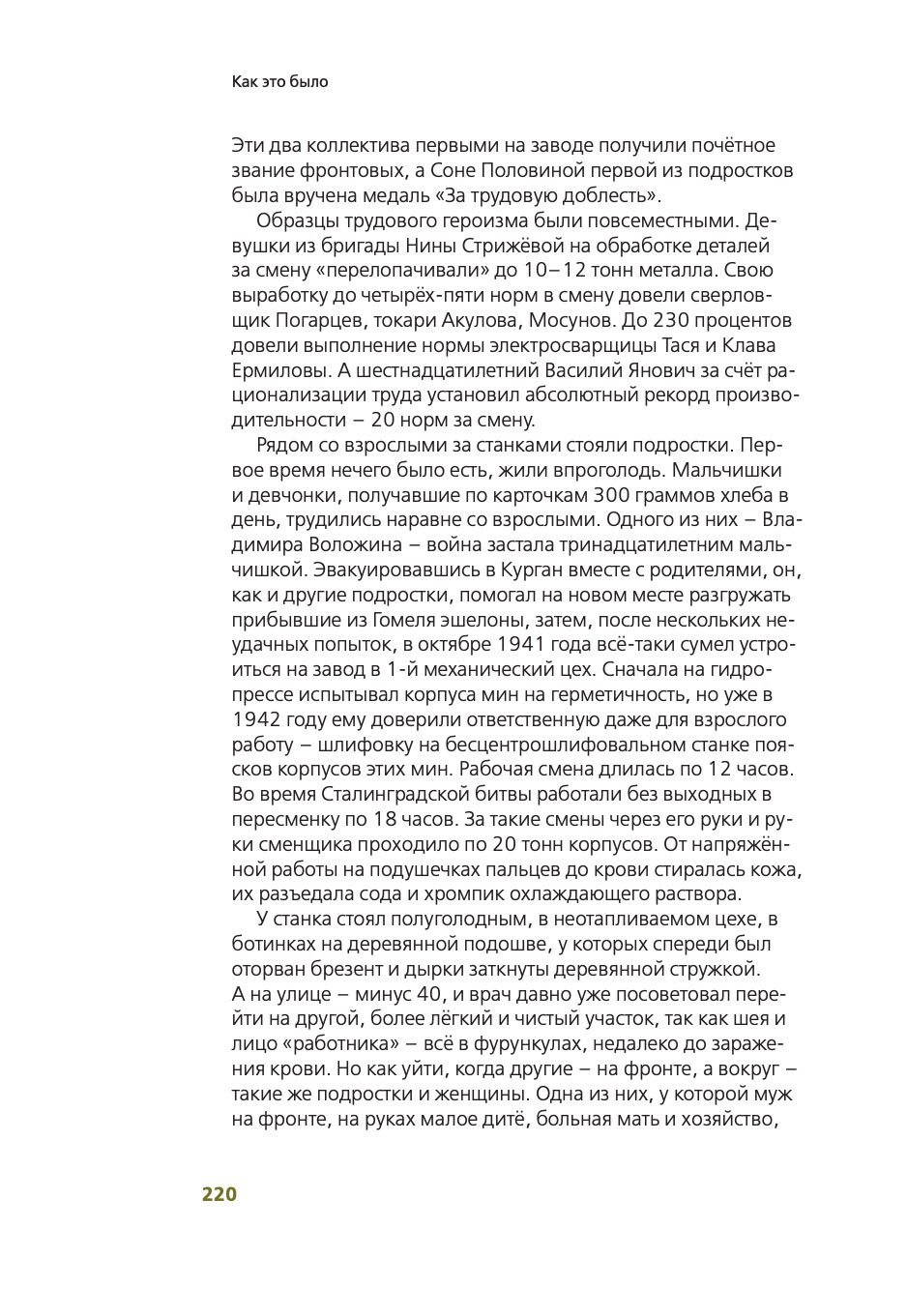 Как это было

Эти два коллектива первыми на заводе получили почётное звание фронтовых, а Соне Половиной первой из подростков была вручена медаль «За трудовую доблесть».

Образцы трудового героизма были повсеместными. Девушки из бригады Нины Стрижёвой на обработке деталей за смену «перелопачивали» до 10–12 тонн металла. Свою выработку до четырёх-пяти норм в смену довели сверловщик Погарцев, токари Акулова, Мосунов. До 230 процентов довели выполнение нормы электросварщицы Тася и Клава Ермиловы. А шестнадцатилетний Василий Янович за счёт рационализации труда установил абсолютный рекорд производительности – 20 норм за смену.

Рядом со взрослыми за станками стояли подростки. Первое время нечего было есть, жили впроголодь. Мальчишки и девчонки, получавшие по карточкам 300 граммов хлеба в день, трудились наравне со взрослыми. Одного из них – Владимира Воложина – война застала тринадцатилетним мальчишкой. Эвакуировавшись в Курган вместе с родителями, он, как и другие подростки, помогал на новом месте разгружать прибывшие из Гомеля эшелоны, затем, после нескольких неудачных попыток, в октябре 1941 года всё-таки сумел устроиться на завод в 1-й механический цех. Сначала на гидропрессе испытывал корпуса мин на герметичность, но уже в 1942 году ему доверили ответственную даже для взрослого работу – шлифовку на бесцентрошлифовальном станке поясков корпусов этих мин. Рабочая смена длилась по 12 часов. Во время Сталинградской битвы работали без выходных в пересменку по 18 часов. За такие смены через его руки и руки сменщика проходило по 20 тонн корпусов. От напряжённой работы на подушечках пальцев до крови стиралась кожа, их разъедала сода и хромпик охлаждающего раствора.

У станка стоял полуголодным, в неотапливаемом цехе, в ботинках на деревянной подошве, у которых спереди был оторван брезент и дырки заткнуты деревянной стружкой. А на улице – минус 40, и врач давно уже посоветовал перейти на другой, более лёгкий и чистый участок, так как шея и лицо «работника» – всё в фурункулах, недалеко до заражения крови. Но как уйти, когда другие – на фронте, а вокруг – такие же подростки и женщины. Одна из них, у которой муж на фронте, на руках малое дитё, больная мать и хозяйство,

220